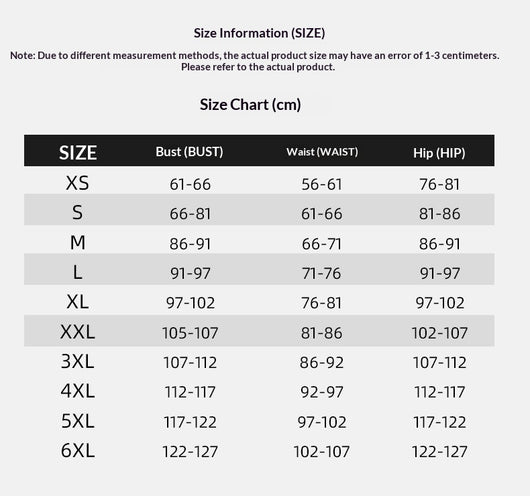 Size Information (SIZE)

Note: Due to different measurement methods, the actual product size may have an error of 1-3 centimeters. Please refer to the actual product.

Size Chart (cm)

| SIZE | Bust (BUST) | Waist (WAIST) | Hip (HIP) |
|---|---|---|---|
| XS | 61-66 | 56-61 | 76-81 |
| S | 66-81 | 61-66 | 81-86 |
| M | 86-91 | 66-71 | 86-91 |
| L | 91-97 | 71-76 | 91-97 |
| XL | 97-102 | 76-81 | 97-102 |
| XXL | 105-107 | 81-86 | 102-107 |
| 3XL | 107-112 | 86-92 | 107-112 |
| 4XL | 112-117 | 92-97 | 112-117 |
| 5XL | 117-122 | 97-102 | 117-122 |
| 6XL | 122-127 | 102-107 | 122-127 |